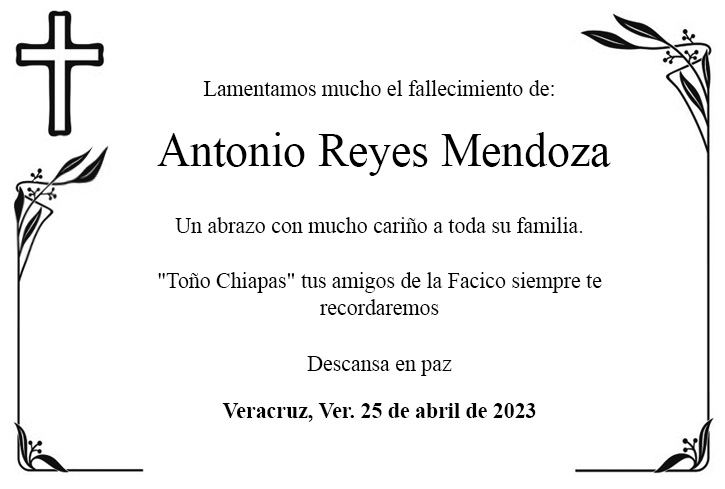 Lamentamos mucho el fallecimiento de:

Antonio Reyes Mendoza

Un abrazo con mucho cariño a toda su familia.

"Toño Chiapas" tus amigos de la Facico siempre te recordaremos

Descansa en paz

Veracruz, Ver. 25 de abril de 2023